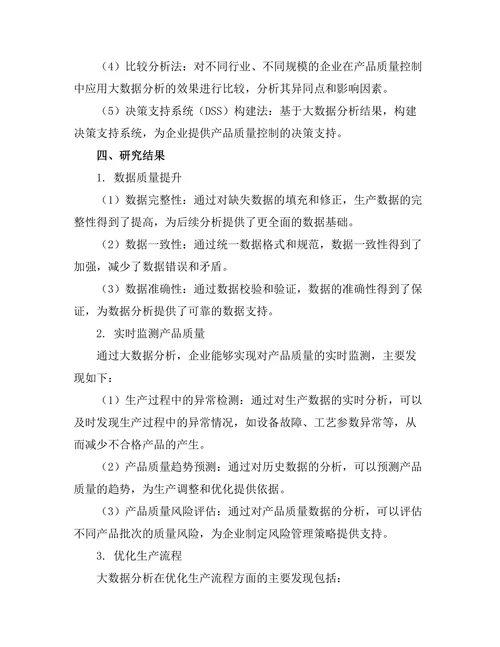 （4）比较分析法：对不同行业、不同规模的企业在产品质量控制中应用大数据分析的效果进行比较，分析其异同点和影响因素。

（5）决策支持系统（DSS）构建法：基于大数据分析结果，构建决策支持系统，为企业提供产品质量控制的决策支持。

四、研究结果

1. 数据质量提升

（1）数据完整性：通过对缺失数据的填充和修正，生产数据的完整性得到了提高，为后续分析提供了更全面的数据基础。

（2）数据一致性：通过统一数据格式和规范，数据一致性得到了加强，减少了数据错误和矛盾。

（3）数据准确性：通过数据校验和验证，数据的准确性得到了保证，为数据分析提供了可靠的数据支持。

2. 实时监测产品质量

通过大数据分析，企业能够实现对产品质量的实时监测，主要发现如下：

（1）生产过程中的异常检测：通过对生产数据的实时分析，可以及时发现生产过程中的异常情况，如设备故障、工艺参数异常等，从而减少不合格产品的产生。

（2）产品质量趋势预测：通过对历史数据的分析，可以预测产品质量的趋势，为生产调整和优化提供依据。

（3）产品质量风险评估：通过对产品质量数据的分析，可以评估不同产品批次的质量风险，为企业制定风险管理策略提供支持。

3. 优化生产流程

大数据分析在优化生产流程方面的主要发现包括：